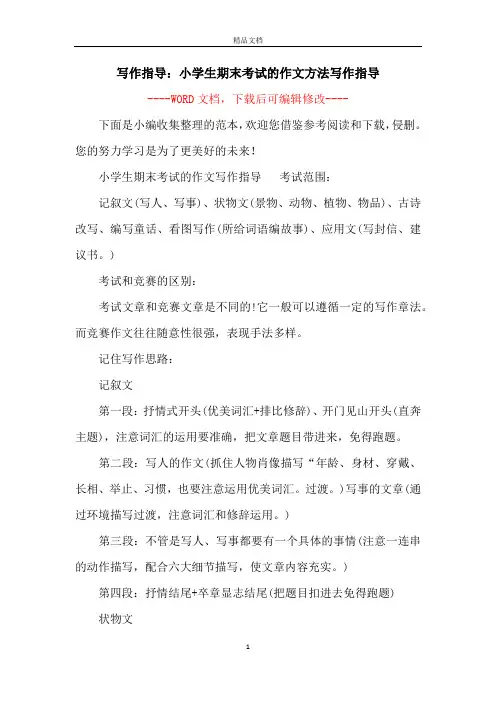 精品文档

写作指导：小学生期末考试的作文方法写作指导

----WORD文档，下载后可编辑修改----

下面是小编收集整理的范本，欢迎您借鉴参考阅读和下载，侵删。您的努力学习是为了更美好的未来！

小学生期末考试的作文写作指导　考试范围：

记叙文(写人、写事)、状物文(景物、动物、植物、物品)、古诗改写、编写童话、看图写作(所给词语编故事)、应用文(写封信、建议书。)

考试和竞赛的区别：

考试文章和竞赛文章是不同的!它一般可以遵循一定的写作章法。而竞赛作文往往随意性很强，表现手法多样。

记住写作思路：

记叙文

第一段：抒情式开头(优美词汇+排比修辞)、开门见山开头(直奔主题)，注意词汇的运用要准确，把文章题目带进来，免得跑题。

第二段：写人的作文(抓住人物肖像描写“年龄、身材、穿戴、长相、举止、习惯，也要注意运用优美词汇。过渡。)写事的文章(通过环境描写过渡，注意词汇和修辞运用。)

第三段：不管是写人、写事都要有一个具体的事情(注意一连串的动作描写，配合六大细节描写，使文章内容充实。)

第四段：抒情结尾+卒章显志结尾(把题目扣进去免得跑题)

状物文

1